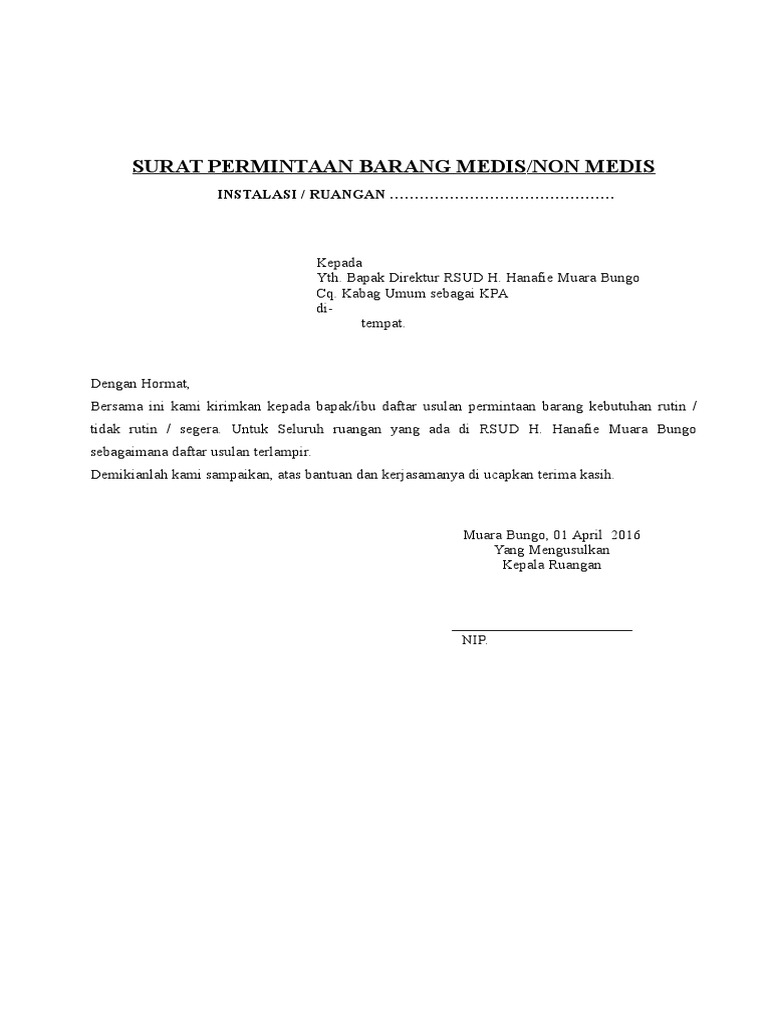 SURAT PERMINTAAN BARANG MEDIS/NON MEDIS

INSTALASI / RUANGAN ………………………………………

Kepada
Yth. Bapak Direktur RSUD H. Hanafie Muara Bungo
Cq. Kabag Umum sebagai KPA
di-
tempat.

Dengan Hormat,
Bersama ini kami kirimkan kepada bapak/ibu daftar usulan permintaan barang kebutuhan rutin / tidak rutin / segera. Untuk Seluruh ruangan yang ada di RSUD H. Hanafie Muara Bungo sebagaimana daftar usulan terlampir.
Demikianlah kami sampaikan, atas bantuan dan kerjasamanya di ucapkan terima kasih.

Muara Bungo, 01 April 2016
Yang Mengusulkan
Kepala Ruangan

NIP.